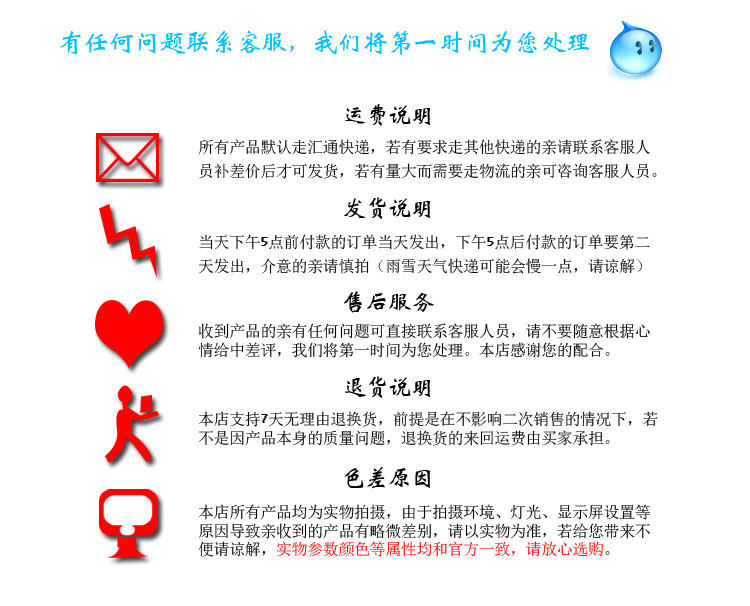 有任何问题联系客服，我们将第一时间为您处理

运费说明

所有产品默认走汇通快递，若有要求走其他快递的亲请联系客服人员补差价后才可发货，若有量大而需要走物流的亲可咨询客服人员。

发货说明

当天下午5点前付款的订单当天发出，下午5点后付款的订单要第二天发出，介意的亲请慎拍（雨雪天气快递可能会慢一点，请谅解）

售后服务

收到产品的亲有任何问题可直接联系客服人员，请不要随意根据心情给中差评，我们将第一时间为您处理。本店感谢您的配合。

退货说明

本店支持7天无理由退换货，前提是在不影响二次销售的情况下，若不是因产品本身的质量问题，退换货的来回运费由买家承担。

色差原因

本店所有产品均为实物拍摄，由于拍摄环境、灯光、显示屏设置等原因导致亲收到的产品有略微差别，请以实物为准，若给您带来不便请谅解，实物参数颜色等属性均和官方一致，请放心选购。